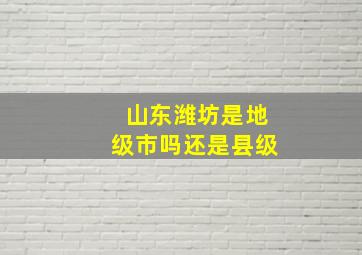 山东潍坊是地级市吗还是县级